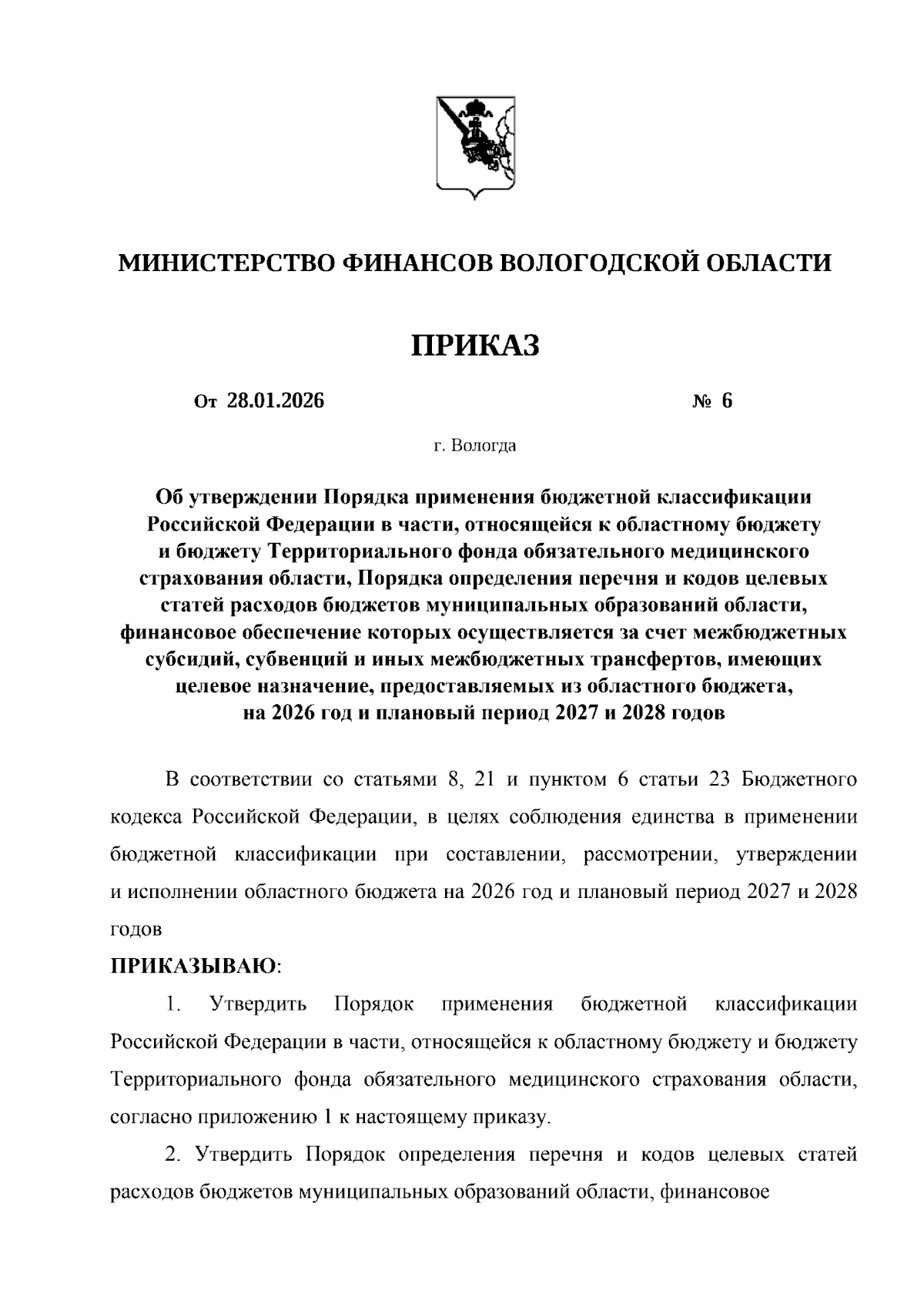 МИНИСТЕРСТВО ФИНАНСОВ ВОЛОГОДСКОЙ ОБЛАСТИ

ПРИКАЗ

От 28.01.2026 № 6

г. Вологда

Об утверждении Порядка применения бюджетной классификации Российской Федерации в части, относящейся к областному бюджету и бюджету Территориального фонда обязательного медицинского страхования области, Порядка определения перечня и кодов целевых статей расходов бюджетов муниципальных образований области, финансовое обеспечение которых осуществляется за счет межбюджетных субсидий, субвенций и иных межбюджетных трансфертов, имеющих целевое назначение, предоставляемых из областного бюджета, на 2026 год и плановый период 2027 и 2028 годов

В соответствии со статьями 8, 21 и пунктом 6 статьи 23 Бюджетного кодекса Российской Федерации, в целях соблюдения единства в применении бюджетной классификации при составлении, рассмотрении, утверждении и исполнении областного бюджета на 2026 год и плановый период 2027 и 2028 годов

ПРИКАЗЫВАЮ:

1. Утвердить Порядок применения бюджетной классификации Российской Федерации в части, относящейся к областному бюджету и бюджету Территориального фонда обязательного медицинского страхования области, согласно приложению 1 к настоящему приказу.

2. Утвердить Порядок определения перечня и кодов целевых статей расходов бюджетов муниципальных образований области, финансовое